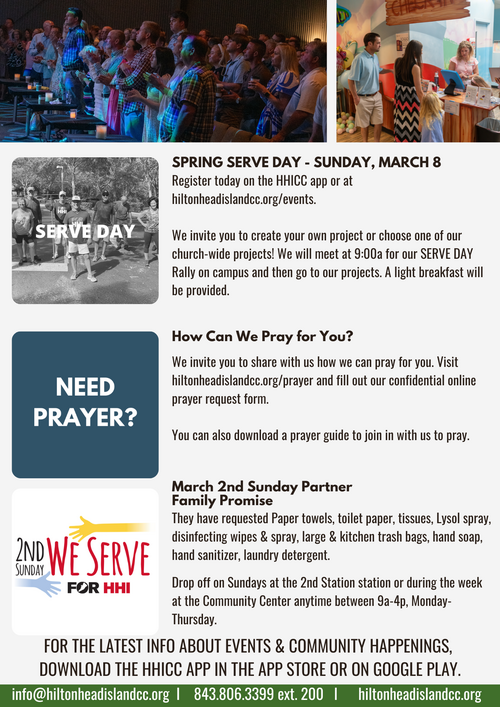 SERVE DAY

SPRING SERVE DAY - SUNDAY, MARCH 8
Register today on the HHICC app or at hiltonheadislandcc.org/events.

We invite you to create your own project or choose one of our church-wide projects! We will meet at 9:00a for our SERVE DAY Rally on campus and then go to our projects. A light breakfast will be provided.

NEED PRAYER?

How Can We Pray for You?

We invite you to share with us how we can pray for you. Visit hiltonheadislandcc.org/prayer and fill out our confidential online prayer request form.

You can also download a prayer guide to join in with us to pray.

2ND SUNDAY WE SERVE FOR HHI

March 2nd Sunday Partner
Family Promise
They have requested Paper towels, toilet paper, tissues, Lysol spray, disinfecting wipes & spray, large & kitchen trash bags, hand soap, hand sanitizer, laundry detergent.

Drop off on Sundays at the 2nd Station station or during the week at the Community Center anytime between 9a-4p, Monday-Thursday.

FOR THE LATEST INFO ABOUT EVENTS & COMMUNITY HAPPENINGS, DOWNLOAD THE HHICC APP IN THE APP STORE OR ON GOOGLE PLAY.

info@hiltonheadislandcc.org | 843.806.3399 ext. 200 | hiltonheadislandcc.org